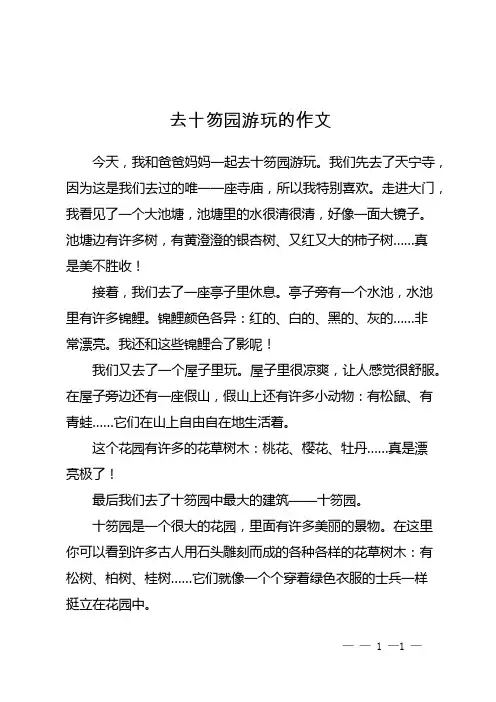 去十笏园游玩的作文

今天，我和爸爸妈妈一起去十笏园游玩。我们先去了天宁寺，因为这是我们去过的唯一一座寺庙，所以我特别喜欢。走进大门，我看见了一个大池塘，池塘里的水很清很清，好像一面大镜子。池塘边有许多树，有黄澄澄的银杏树、又红又大的柿子树……真是美不胜收！

接着，我们去了一座亭子里休息。亭子旁有一个水池，水池里有许多锦鲤。锦鲤颜色各异：红的、白的、黑的、灰的……非常漂亮。我还和这些锦鲤合了影呢！

我们又去了一个屋子里玩。屋子里很凉爽，让人感觉很舒服。在屋子旁边还有一座假山，假山上还有许多小动物：有松鼠、有青蛙……它们在山上自由自在地生活着。

这个花园有许多的花草树木：桃花、樱花、牡丹……真是漂亮极了！

最后我们去了十笏园中最大的建筑——十笏园。

十笏园是一个很大的花园，里面有许多美丽的景物。在这里你可以看到许多古人用石头雕刻而成的各种各样的花草树木：有松树、柏树、桂树……它们就像一个个穿着绿色衣服的士兵一样挺立在花园中。

— — 1 —1 —